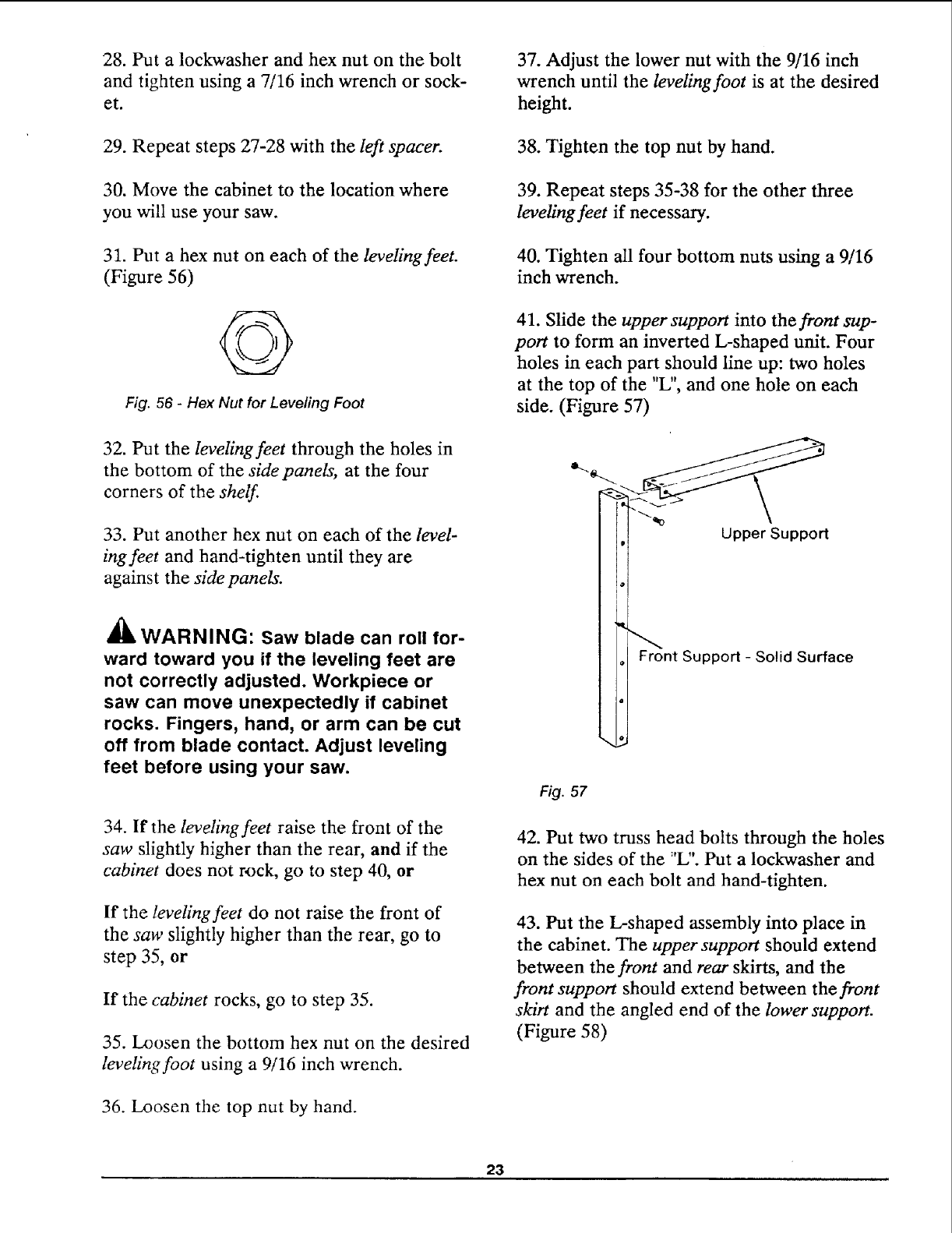 28. Put a lockwasher and hex nut on the bolt and tighten using a 7/16 inch wrench or socket.

29. Repeat steps 27-28 with the left spacer.

30. Move the cabinet to the location where you will use your saw.

31. Put a hex nut on each of the leveling feet. (Figure 56)

Fig. 56 - Hex Nut for Leveling Foot

32. Put the leveling feet through the holes in the bottom of the side panels, at the four corners of the shelf.

33. Put another hex nut on each of the leveling feet and hand-tighten until they are against the side panels.

WARNING: Saw blade can roll forward toward you if the leveling feet are not correctly adjusted. Workpiece or saw can move unexpectedly if cabinet rocks. Fingers, hand, or arm can be cut off from blade contact. Adjust leveling feet before using your saw.

34. If the leveling feet raise the front of the saw slightly higher than the rear, and if the cabinet does not rock, go to step 40, or

If the leveling feet do not raise the front of the saw slightly higher than the rear, go to step 35, or

If the cabinet rocks, go to step 35.

35. Loosen the bottom hex nut on the desired leveling foot using a 9/16 inch wrench.

36. Loosen the top nut by hand.

37. Adjust the lower nut with the 9/16 inch wrench until the leveling foot is at the desired height.

38. Tighten the top nut by hand.

39. Repeat steps 35-38 for the other three leveling feet if necessary.

40. Tighten all four bottom nuts using a 9/16 inch wrench.

41. Slide the upper support into the front support to form an inverted L-shaped unit. Four holes in each part should line up: two holes at the top of the "L", and one hole on each side. (Figure 57)

Upper Support

Front Support - Solid Surface

Fig. 57

42. Put two truss head bolts through the holes on the sides of the "L". Put a lockwasher and hex nut on each bolt and hand-tighten.

43. Put the L-shaped assembly into place in the cabinet. The upper support should extend between the front and rear skirts, and the front support should extend between the front skirt and the angled end of the lower support. (Figure 58)

23